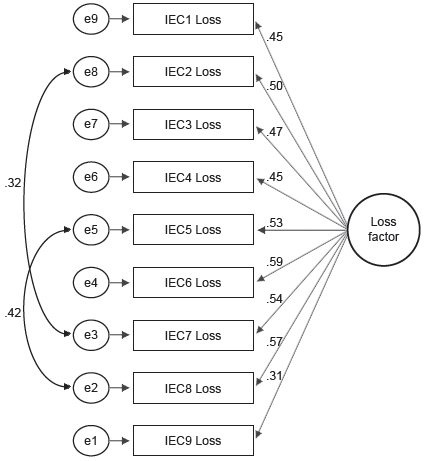 e9
IEC1 Loss
.45
e8
IEC2 Loss
.50
e7
IEC3 Loss
.47
.32
e6
IEC4 Loss
.45
e5
IEC5 Loss
.53
Loss factor
e4
IEC6 Loss
.59
.42
.54
e3
IEC7 Loss
.57
e2
IEC8 Loss
.31
e1
IEC9 Loss